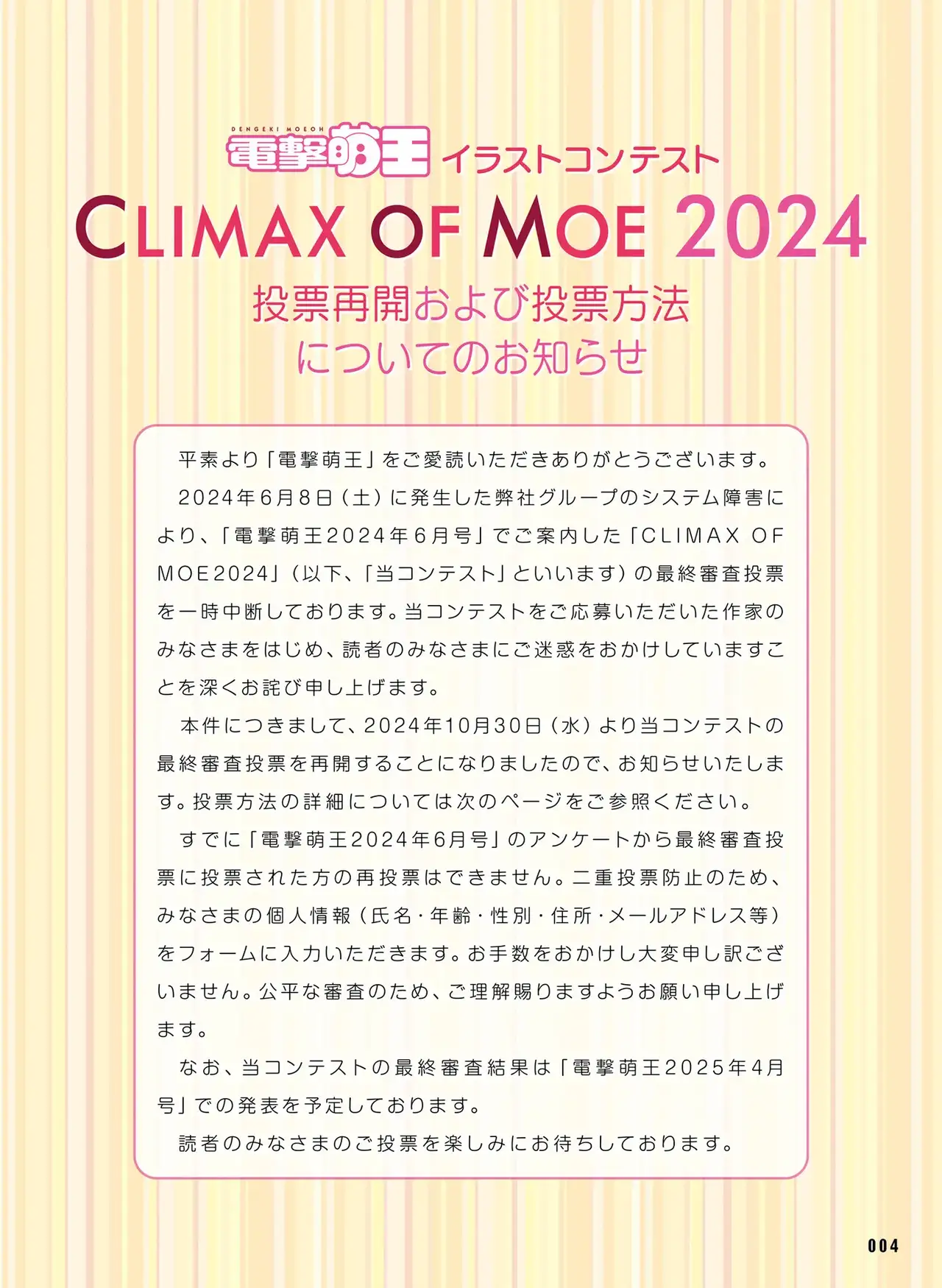 DENGEKI MOEOH
電撃萌王 イラストコンテスト

CLIMAX OF MOE 2024

投票再開および投票方法
についてのお知らせ

平素より「電撃萌王」をご愛読いただきありがとうございます。

2024年6月8日（土）に発生した弊社グループのシステム障害により、「電撃萌王2024年6月号」でご案内した「CLIMAX OF MOE2024」（以下、「当コンテスト」といいます）の最終審査投票を一時中断しております。当コンテストをご応募いただいた作家のみなさまをはじめ、読者のみなさまにご迷惑をおかけしていますことを深くお詫び申し上げます。

本件につきまして、2024年10月30日（水）より当コンテストの最終審査投票を再開することになりましたので、お知らせいたします。投票方法の詳細については次のページをご参照ください。

すでに「電撃萌王2024年6月号」のアンケートから最終審査投票に投票された方の再投票はできません。二重投票防止のため、みなさまの個人情報（氏名・年齢・性別・住所・メールアドレス等）をフォームに入力いただきます。お手数をおかけし大変申し訳ございません。公平な審査のため、ご理解賜りますようお願い申し上げます。

なお、当コンテストの最終審査結果は「電撃萌王2025年4月号」での発表を予定しております。

読者のみなさまのご投票を楽しみにお待ちしております。

004